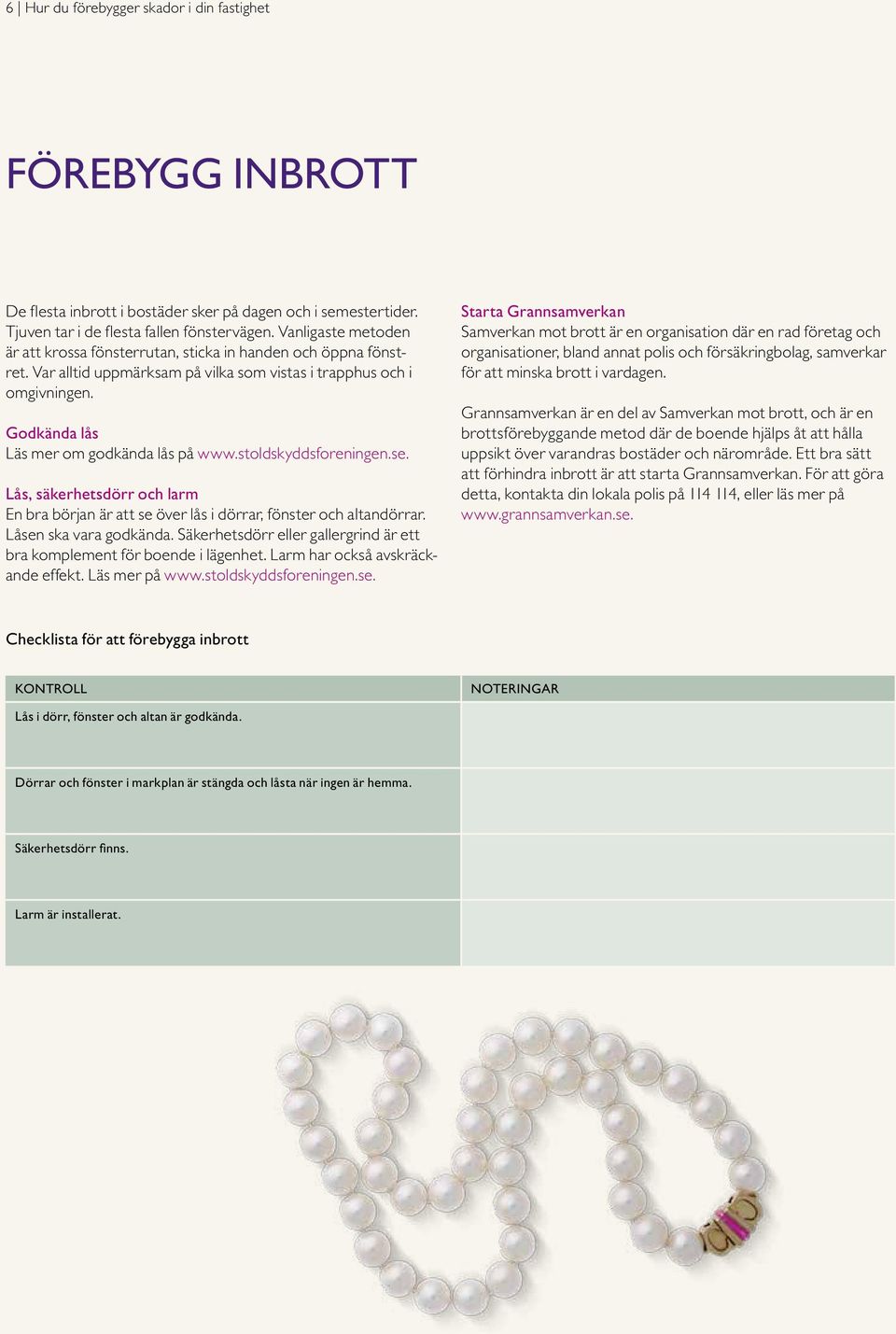 6 | Hur du förebygger skador i din fastighet

FÖREBYGG INBROTT

De flesta inbrott i bostäder sker på dagen och i semestertider. Tjuven tar i de flesta fallen fönstervägen. Vanligaste metoden är att krossa fönsterrutan, sticka in handen och öppna fönstret. Var alltid uppmärksam på vilka som vistas i trapphus och i omgivningen.

Godkända lås
Läs mer om godkända lås på www.stoldskyddsforeningen.se.

Lås, säkerhetsdörr och larm
En bra början är att se över lås i dörrar, fönster och altandörrar. Låsen ska vara godkända. Säkerhetsdörr eller gallergrind är ett bra komplement för boende i lägenhet. Larm har också avskräckande effekt. Läs mer på www.stoldskyddsforeningen.se.

Starta Grannsamverkan
Samverkan mot brott är en organisation där en rad företag och organisationer, bland annat polis och försäkringbolag, samverkar för att minska brott i vardagen.

Grannsamverkan är en del av Samverkan mot brott, och är en brottsförebyggande metod där de boende hjälps åt att hålla uppsikt över varandras bostäder och närområde. Ett bra sätt att förhindra inbrott är att starta Grannsamverkan. För att göra detta, kontakta din lokala polis på 114 114, eller läs mer på www.grannsamverkan.se.

Checklista för att förebygga inbrott

| KONTROLL | NOTERINGAR |
|---|---|
| Lås i dörr, fönster och altan är godkända. | |
| Dörrar och fönster i markplan är stängda och låsta när ingen är hemma. | |
| Säkerhetsdörr finns. | |
| Larm är installerat. | |